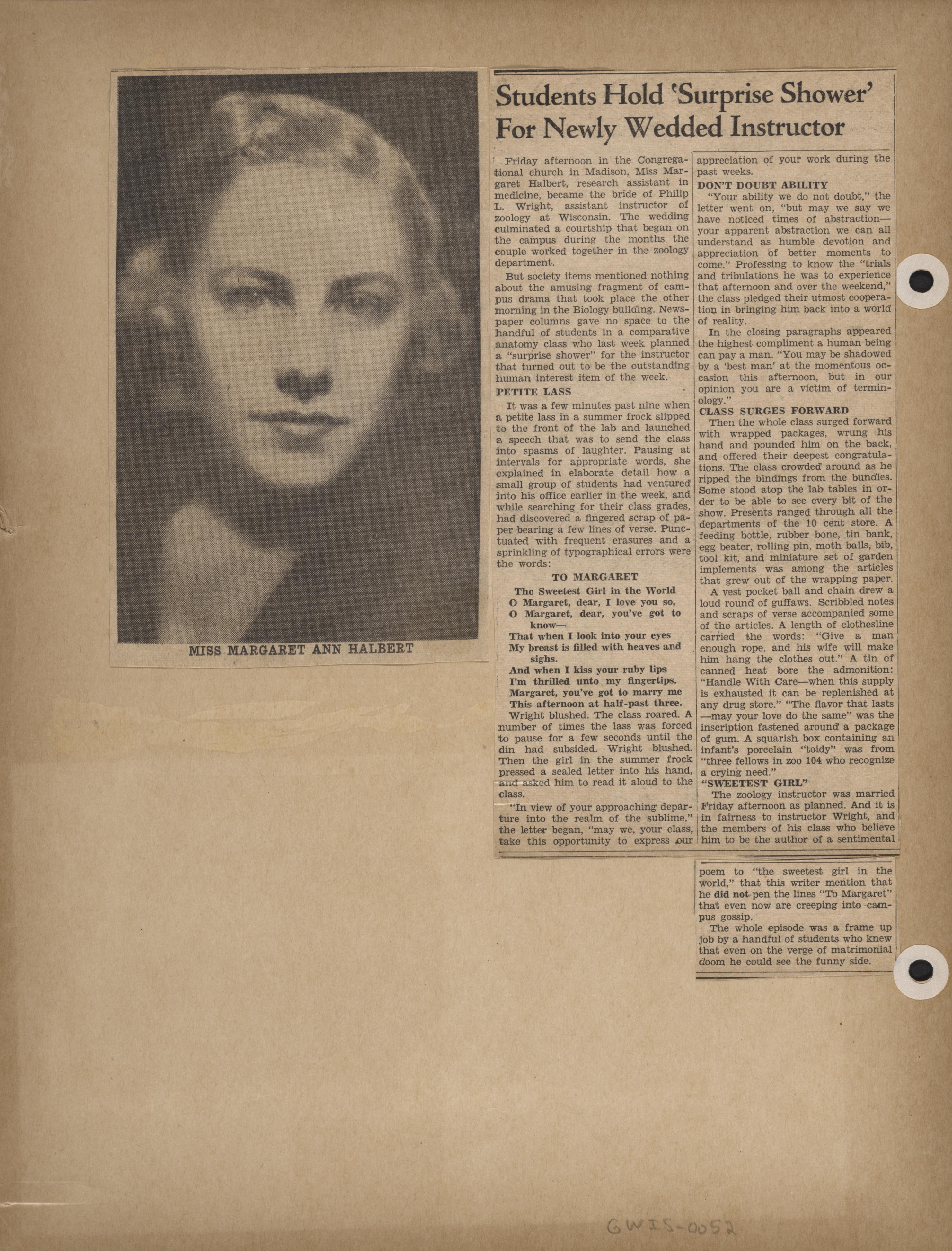 MISS MARGARET ANN HALBERT

Students Hold 'Surprise Shower' For Newly Wedded Instructor

Friday afternoon in the Congregational church in Madison, Miss Margaret Halbert, research assistant in medicine, became the bride of Philip L. Wright, assistant instructor of zoology at Wisconsin. The wedding culminated a courtship that began on the campus during the months the couple worked together in the zoology department.

But society items mentioned nothing about the amusing fragment of campus drama that took place the other morning in the Biology building. Newspaper columns gave no space to the handful of students in a comparative anatomy class who last week planned a "surprise shower" for the instructor that turned out to be the outstanding human interest item of the week.

PETITE LASS

It was a few minutes past nine when a petite lass in a summer frock slipped to the front of the lab and launched a speech that was to send the class into spasms of laughter. Pausing at intervals for appropriate words, she explained in elaborate detail how a small group of students had ventured into his office earlier in the week, and while searching for their class grades, had discovered a fingered scrap of paper bearing a few lines of verse. Punctuated with frequent erasures and a sprinkling of typographical errors were the words:

TO MARGARET

The Sweetest Girl in the World
O Margaret, dear, I love you so,
O Margaret, dear, you've got to know—
That when I look into your eyes
My breast is filled with heaves and sighs.
And when I kiss your ruby lips
I'm thrilled unto my fingertips.
Margaret, you've got to marry me
This afternoon at half-past three.

Wright blushed. The class roared. A number of times the lass was forced to pause for a few seconds until the din had subsided. Wright blushed. Then the girl in the summer frock pressed a sealed letter into his hand, and asked him to read it aloud to the class.

"In view of your approaching departure into the realm of the sublime," the letter began, "may we, your class, take this opportunity to express our appreciation of your work during the past weeks.

DON'T DOUBT ABILITY

"Your ability we do not doubt," the letter went on, "but may we say we have noticed times of abstraction—your apparent abstraction we can all understand as humble devotion and appreciation of better moments to come." Professing to know the "trials and tribulations he was to experience that afternoon and over the weekend," the class pledged their utmost cooperation in bringing him back into a world of reality.

In the closing paragraphs appeared the highest compliment a human being can pay a man. "You may be shadowed by a 'best man' at the momentous occasion this afternoon, but in our opinion you are a victim of terminology."

CLASS SURGES FORWARD

Then the whole class surged forward with wrapped packages, wrung his hand and pounded him on the back, and offered their deepest congratulations. The class crowded around as he ripped the bindings from the bundles. Some stood atop the lab tables in order to be able to see every bit of the show. Presents ranged through all the departments of the 10 cent store. A feeding bottle, rubber bone, tin bank, egg beater, rolling pin, moth balls, bib, tool kit, and miniature set of garden implements was among the articles that grew out of the wrapping paper.

A vest pocket ball and chain drew a loud round of guffaws. Scribbled notes and scraps of verse accompanied some of the articles. A length of clothesline carried the words: "Give a man enough rope, and his wife will make him hang the clothes out." A tin of canned heat bore the admonition: "Handle With Care—when this supply is exhausted it can be replenished at any drug store." "The flavor that lasts—may your love do the same" was the inscription fastened around a package of gum. A squarish box containing an infant's porcelain "toidy" was from "three fellows in zoo 104 who recognize a crying need."

"SWEETEST GIRL"

The zoology instructor was married Friday afternoon as planned. And it is in fairness to instructor Wright, and the members of his class who believe him to be the author of a sentimental poem to "the sweetest girl in the world," that this writer mention that he did not pen the lines "To Margaret" that even now are creeping into campus gossip.

The whole episode was a frame up job by a handful of students who knew that even on the verge of matrimonial doom he could see the funny side.

GWIS-0052